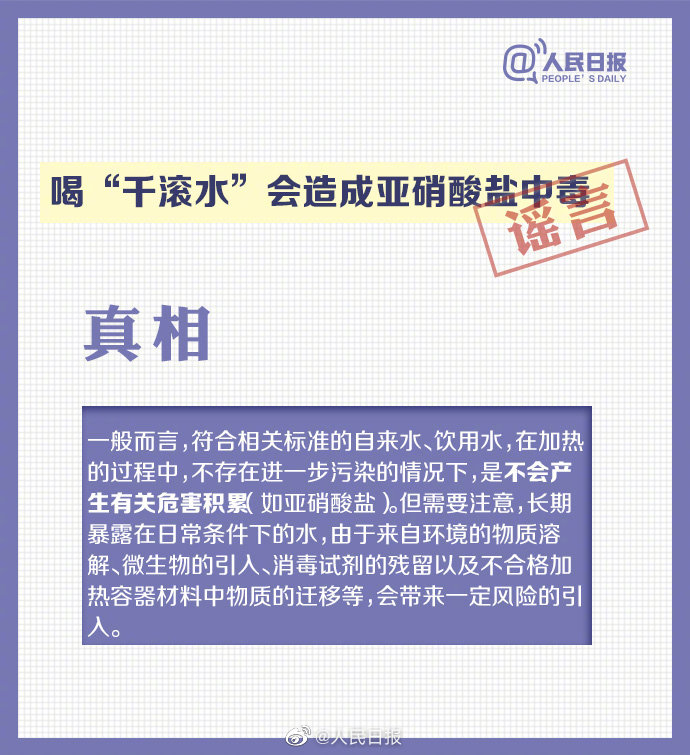 @人民日报
PEOPLE'S DAILY

喝“千滚水”会造成亚硝酸盐中毒

谣言

真相

一般而言，符合相关标准的自来水、饮用水，在加热的过程中，不存在进一步污染的情况下，是不会产生有关危害积累（如亚硝酸盐）。但需要注意，长期暴露在日常条件下的水，由于来自环境的物质溶解、微生物的引入、消毒试剂的残留以及不合格加热容器材料中物质的迁移等，会带来一定风险的引入。

@人民日报